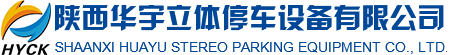 HYCK 陕西华宇立体停车设备有限公司
SHAANXI HUAYU STEREO PARKING EQUIPMENT CO., LTD.